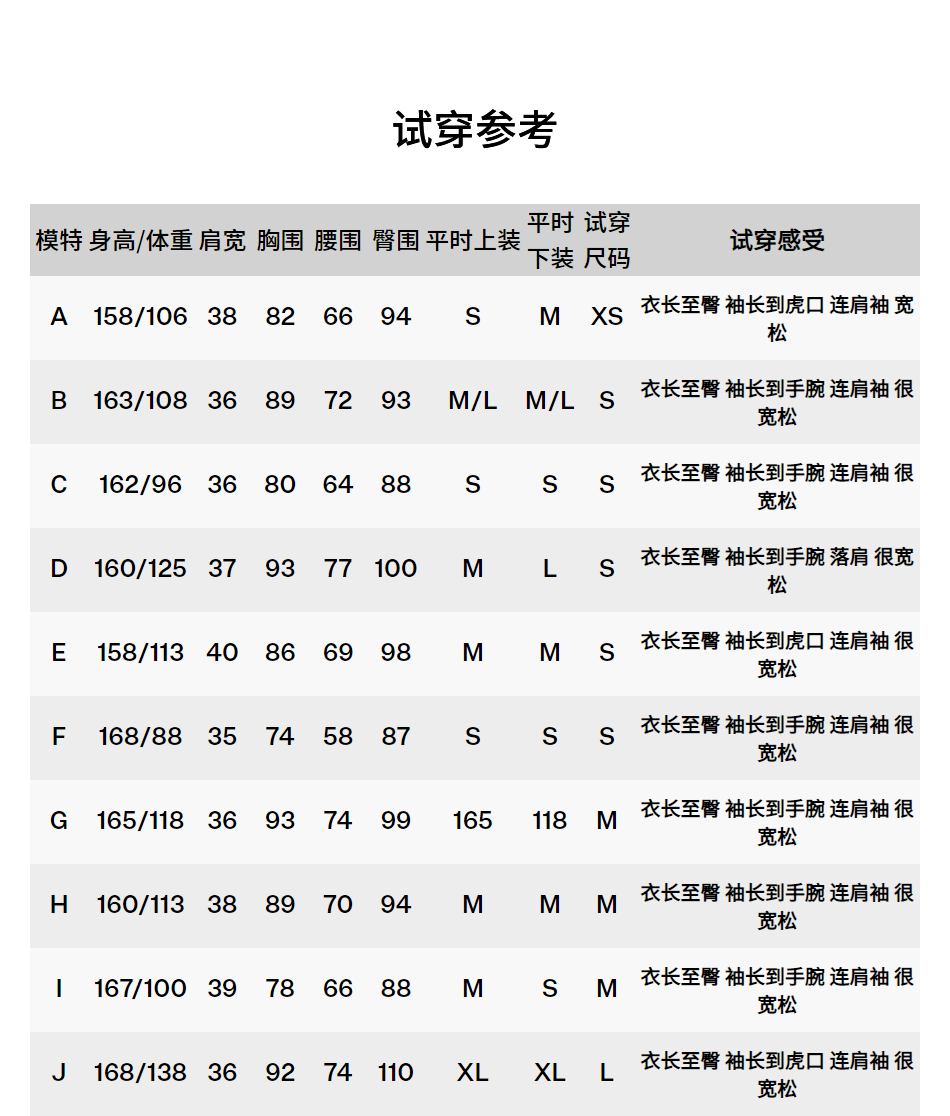 试穿参考

| 模特 | 身高/体重 | 肩宽 | 胸围 | 腰围 | 臀围 | 平时上装 | 平时下装 | 试穿尺码 | 试穿感受 |
|---|---|---|---|---|---|---|---|---|---|
| A | 158/106 | 38 | 82 | 66 | 94 | S | M | XS | 衣长至臀 袖长到虎口 连肩袖 宽松 |
| B | 163/108 | 36 | 89 | 72 | 93 | M/L | M/L | S | 衣长至臀 袖长到手腕 连肩袖 很宽松 |
| C | 162/96 | 36 | 80 | 64 | 88 | S | S | S | 衣长至臀 袖长到手腕 连肩袖 很宽松 |
| D | 160/125 | 37 | 93 | 77 | 100 | M | L | S | 衣长至臀 袖长到手腕 落肩 很宽松 |
| E | 158/113 | 40 | 86 | 69 | 98 | M | M | S | 衣长至臀 袖长到虎口 连肩袖 很宽松 |
| F | 168/88 | 35 | 74 | 58 | 87 | S | S | S | 衣长至臀 袖长到手腕 连肩袖 很宽松 |
| G | 165/118 | 36 | 93 | 74 | 99 | 165 | 118 | M | 衣长至臀 袖长到手腕 连肩袖 很宽松 |
| H | 160/113 | 38 | 89 | 70 | 94 | M | M | M | 衣长至臀 袖长到手腕 连肩袖 很宽松 |
| I | 167/100 | 39 | 78 | 66 | 88 | M | S | M | 衣长至臀 袖长到手腕 连肩袖 很宽松 |
| J | 168/138 | 36 | 92 | 74 | 110 | XL | XL | L | 衣长至臀 袖长到虎口 连肩袖 很宽松 |